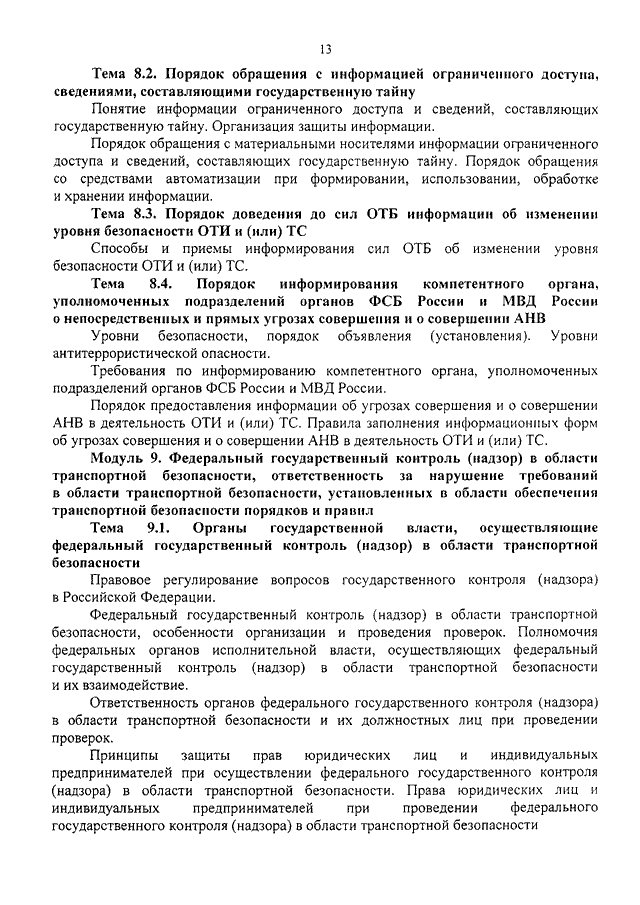 13

Тема 8.2. Порядок обращения с информацией ограниченного доступа, сведениями, составляющими государственную тайну

Понятие информации ограниченного доступа и сведений, составляющих государственную тайну. Организация защиты информации.

Порядок обращения с материальными носителями информации ограниченного доступа и сведений, составляющих государственную тайну. Порядок обращения со средствами автоматизации при формировании, использовании, обработке и хранении информации.

Тема 8.3. Порядок доведения до сил ОТБ информации об изменении уровня безопасности ОТИ и (или) ТС

Способы и приемы информирования сил ОТБ об изменении уровня безопасности ОТИ и (или) ТС.

Тема 8.4. Порядок информирования компетентного органа, уполномоченных подразделений органов ФСБ России и МВД России о непосредственных и прямых угрозах совершения и о совершении АНВ

Уровни безопасности, порядок объявления (установления). Уровни антитеррористической опасности.

Требования по информированию компетентного органа, уполномоченных подразделений органов ФСБ России и МВД России.

Порядок предоставления информации об угрозах совершения и о совершении АНВ в деятельность ОТИ и (или) ТС. Правила заполнения информационных форм об угрозах совершения и о совершении АНВ в деятельность ОТИ и (или) ТС.

Модуль 9. Федеральный государственный контроль (надзор) в области транспортной безопасности, ответственность за нарушение требований в области транспортной безопасности, установленных в области обеспечения транспортной безопасности порядков и правил

Тема 9.1. Органы государственной власти, осуществляющие федеральный государственный контроль (надзор) в области транспортной безопасности

Правовое регулирование вопросов государственного контроля (надзора) в Российской Федерации.

Федеральный государственный контроль (надзор) в области транспортной безопасности, особенности организации и проведения проверок. Полномочия федеральных органов исполнительной власти, осуществляющих федеральный государственный контроль (надзор) в области транспортной безопасности и их взаимодействие.

Ответственность органов федерального государственного контроля (надзора) в области транспортной безопасности и их должностных лиц при проведении проверок.

Принципы защиты прав юридических лиц и индивидуальных предпринимателей при осуществлении федерального государственного контроля (надзора) в области транспортной безопасности. Права юридических лиц и индивидуальных предпринимателей при проведении федерального государственного контроля (надзора) в области транспортной безопасности